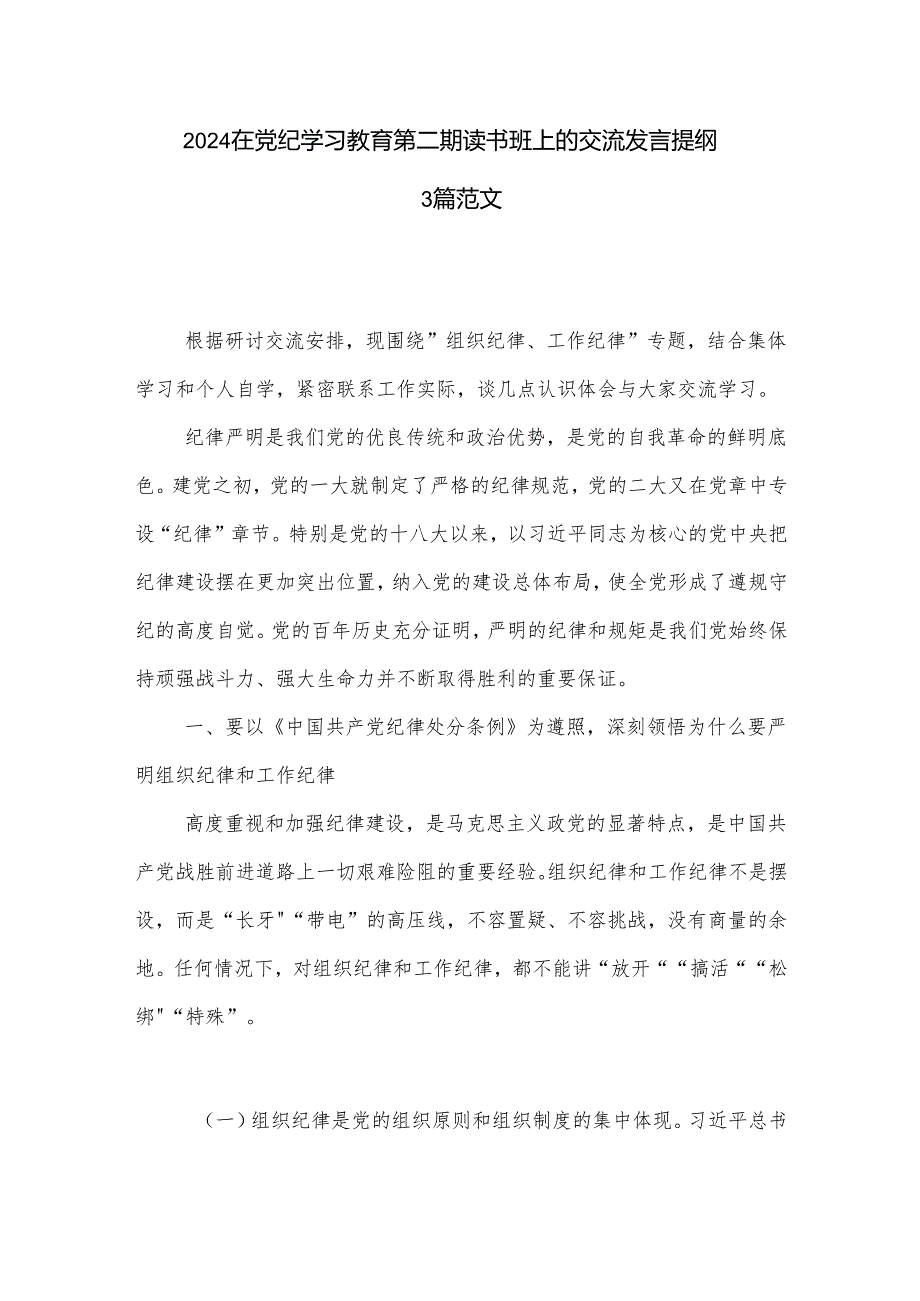 2024在党纪学习教育第二期读书班上的交流发言提纲

3篇范文

根据研讨交流安排，现围绕”组织纪律、工作纪律”专题，结合集体学习和个人自学，紧密联系工作实际，谈几点认识体会与大家交流学习。

纪律严明是我们党的优良传统和政治优势，是党的自我革命的鲜明底色。建党之初，党的一大就制定了严格的纪律规范，党的二大又在党章中专设“纪律”章节。特别是党的十八大以来，以习近平同志为核心的党中央把纪律建设摆在更加突出位置，纳入党的建设总体布局，使全党形成了遵规守纪的高度自觉。党的百年历史充分证明，严明的纪律和规矩是我们党始终保持顽强战斗力、强大生命力并不断取得胜利的重要保证。

一、要以《中国共产党纪律处分条例》为遵照，深刻领悟为什么要严明组织纪律和工作纪律

高度重视和加强纪律建设，是马克思主义政党的显著特点，是中国共产党战胜前进道路上一切艰难险阻的重要经验。组织纪律和工作纪律不是摆设，而是“长牙"“带电”的高压线，不容置疑、不容挑战，没有商量的余地。任何情况下，对组织纪律和工作纪律，都不能讲“放开““搞活““松绑"“特殊”。

（一）组织纪律是党的组织原则和组织制度的集中体现。习近平总书